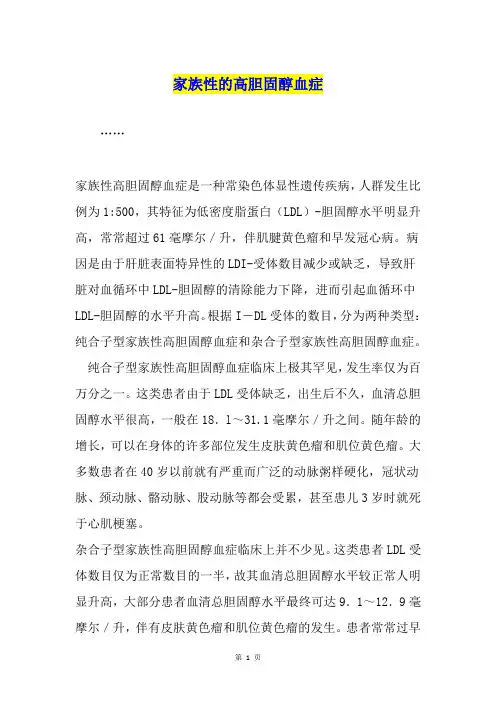 家族性的高胆固醇血症

……

家族性高胆固醇血症是一种常染色体显性遗传疾病，人群发生比例为1:500，其特征为低密度脂蛋白（LDL）-胆固醇水平明显升高，常常超过61毫摩尔／升，伴肌腱黄色瘤和早发冠心病。病因是由于肝脏表面特异性的LDI-受体数目减少或缺乏，导致肝脏对血循环中LDL-胆固醇的清除能力下降，进而引起血循环中LDL-胆固醇的水平升高。根据I－DL受体的数目，分为两种类型：纯合子型家族性高胆固醇血症和杂合子型家族性高胆固醇血症。

纯合子型家族性高胆固醇血症临床上极其罕见，发生率仅为百万分之一。这类患者由于LDL受体缺乏，出生后不久，血清总胆固醇水平很高，一般在18．1～31.1毫摩尔／升之间。随年龄的增长，可以在身体的许多部位发生皮肤黄色瘤和肌位黄色瘤。大多数患者在40岁以前就有严重而广泛的动脉粥样硬化，冠状动脉、颈动脉、髂动脉、股动脉等都会受累，甚至患儿3岁时就死于心肌梗塞。

杂合子型家族性高胆固醇血症临床上并不少见。这类患者LDL受体数目仅为正常数目的一半，故其血清总胆固醇水平较正常人明显升高，大部分患者血清总胆固醇水平最终可达9．1～12．9毫摩尔／升，伴有皮肤黄色瘤和肌位黄色瘤的发生。患者常常过早

第 1 页